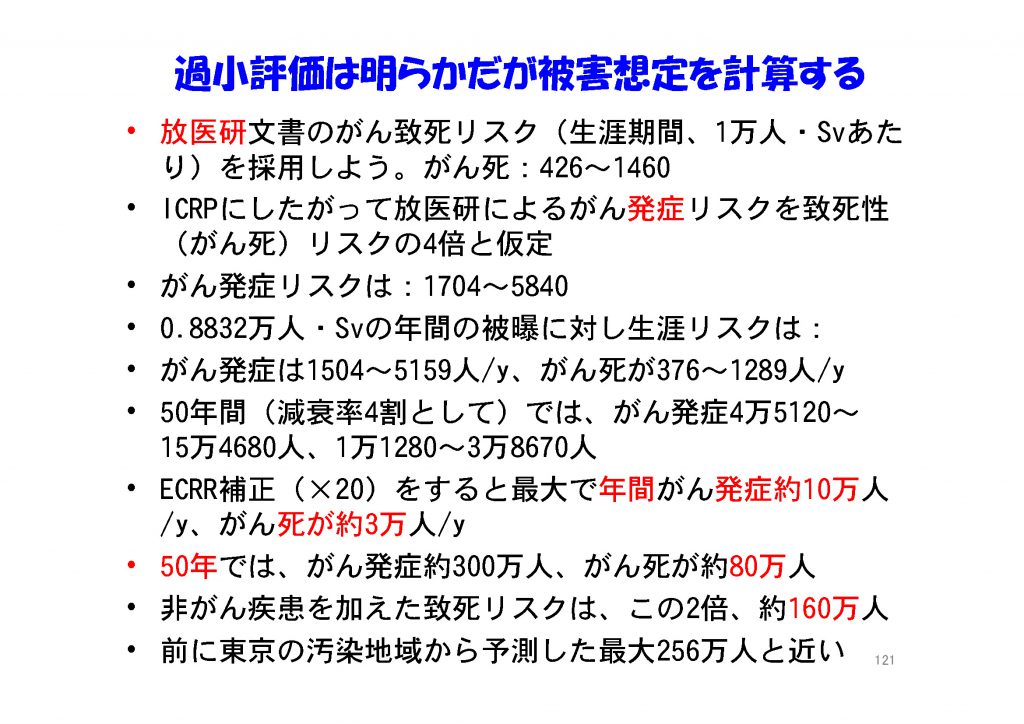 過小評価は明らかだが被害想定を計算する

• 放医研文書のがん致死リスク（生涯期間、1万人・Svあたり）を採用しよう。がん死：426～1460
• ICRPにしたがって放医研によるがん発症リスクを致死性（がん死）リスクの4倍と仮定
• がん発症リスクは：1704～5840
• 0.8832万人・Svの年間の被曝に対し生涯リスクは：
• がん発症は1504～5159人/y、がん死が376～1289人/y
• 50年間（減衰率4割として）では、がん発症4万5120～15万4680人、1万1280～3万8670人
• ECRR補正（×20）をすると最大で年間がん発症約10万人/y、がん死が約3万人/y
• 50年では、がん発症約300万人、がん死が約80万人
• 非がん疾患を加えた致死リスクは、この2倍、約160万人
• 前に東京の汚染地域から予測した最大256万人と近い

121